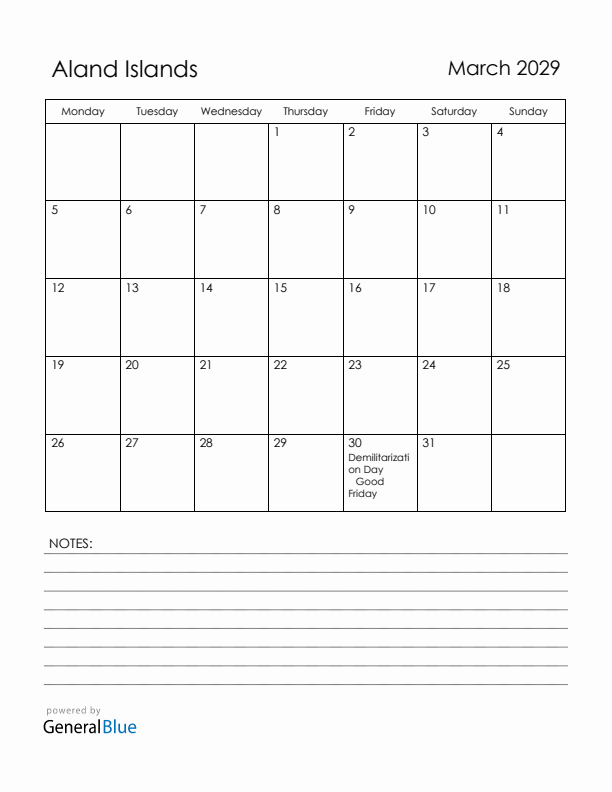 Aland Islands

March 2029

| Monday | Tuesday | Wednesday | Thursday | Friday | Saturday | Sunday |
|---|---|---|---|---|---|---|
| | | | 1 | 2 | 3 | 4 |
| 5 | 6 | 7 | 8 | 9 | 10 | 11 |
| 12 | 13 | 14 | 15 | 16 | 17 | 18 |
| 19 | 20 | 21 | 22 | 23 | 24 | 25 |
| 26 | 27 | 28 | 29 | 30 Demilitarization Day Good Friday | 31 | |

NOTES:

powered by
GeneralBlue